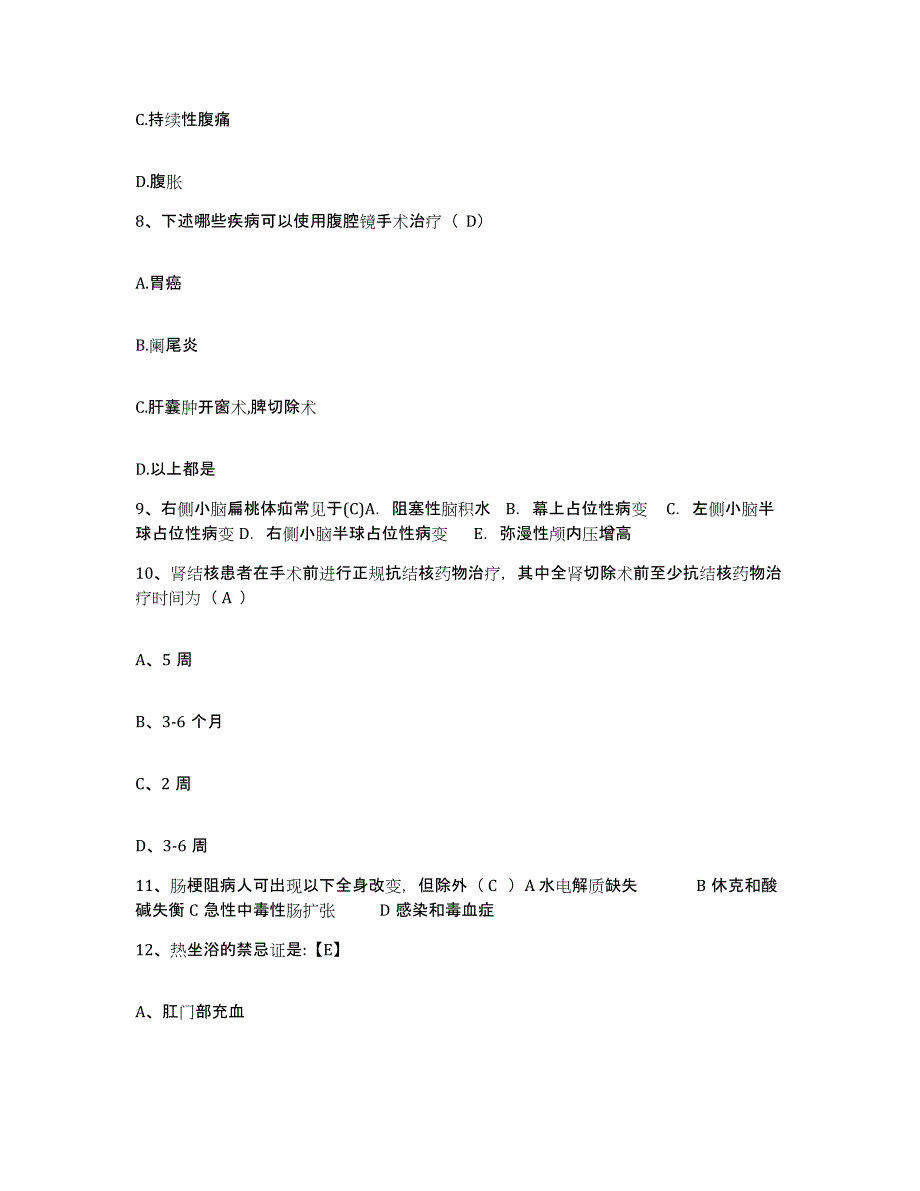 C.持续性腹痛

D.腹胀

8、下述哪些疾病可以使用腹腔镜手术治疗（ D）

A.胃癌

B.阑尾炎

C.肝囊肿开窗术,脾切除术

D.以上都是

9、右侧小脑扁桃体疝常见于(C)A. 阻塞性脑积水 B. 幕上占位性病变 C. 左侧小脑半球占位性病变 D. 右侧小脑半球占位性病变 E. 弥漫性颅内压增高

10、肾结核患者在手术前进行正规抗结核药物治疗，其中全肾切除术前至少抗结核药物治疗时间为（ A ）

A、5 周

B、3-6 个月

C、2 周

D、3-6 周

11、肠梗阻病人可出现以下全身改变，但除外（ C ）A 水电解质缺失 B 休克和酸碱失衡 C 急性中毒性肠扩张 D 感染和毒血症

12、热坐浴的禁忌证是:【E】

A、肛门部充血